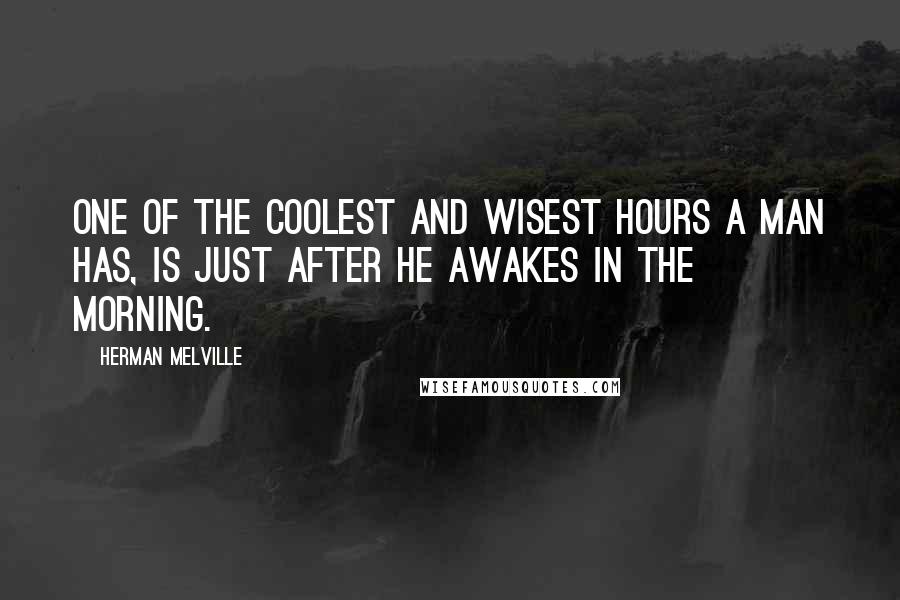 ONE OF THE COOLEST AND WISEST HOURS A MAN HAS, IS JUST AFTER HE AWAKES IN THE MORNING.

HERMAN MELVILLE

WISEFAMOUSQUOTES.COM